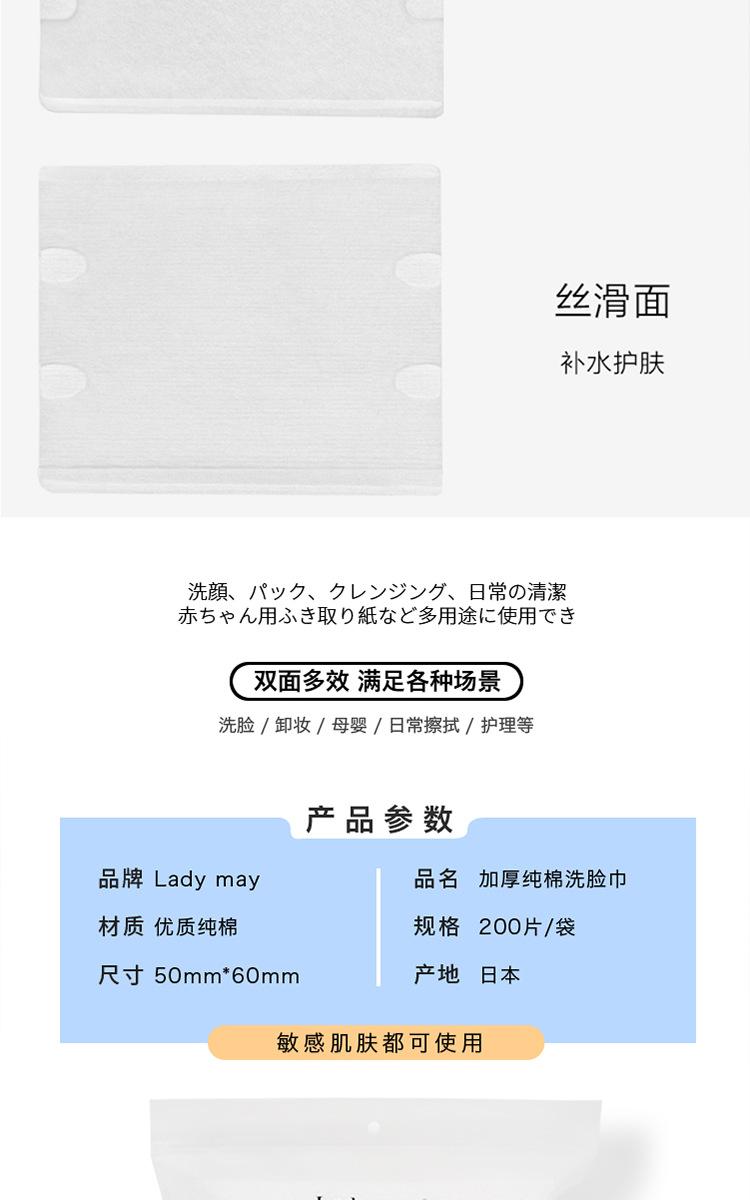 丝滑面

补水护肤

洗顔、パック、クレンジング、日常の清潔
赤ちゃん用ふき取り紙など多用途に使用でき

双面多效 满足各种场景

洗脸 / 卸妆 / 母婴 / 日常擦拭 / 护理等

产品参数

品牌 Lady may
材质 优质纯棉
尺寸 50mm*60mm

品名 加厚纯棉洗脸巾
规格 200片/袋
产地 日本

敏感肌肤都可使用